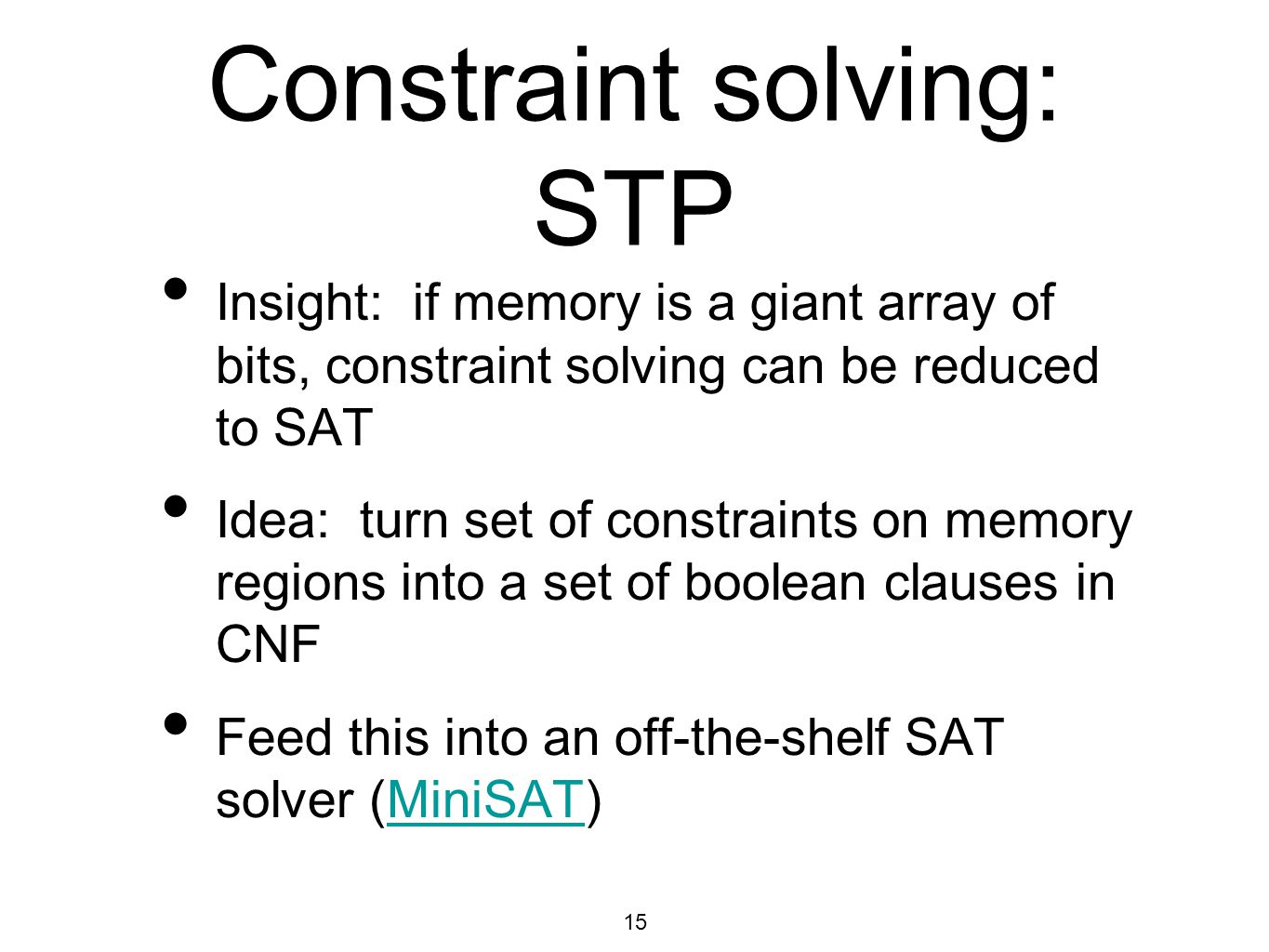 Constraint solving: STP

• Insight: if memory is a giant array of bits, constraint solving can be reduced to SAT

• Idea: turn set of constraints on memory regions into a set of boolean clauses in CNF

• Feed this into an off-the-shelf SAT solver (MiniSAT)

15